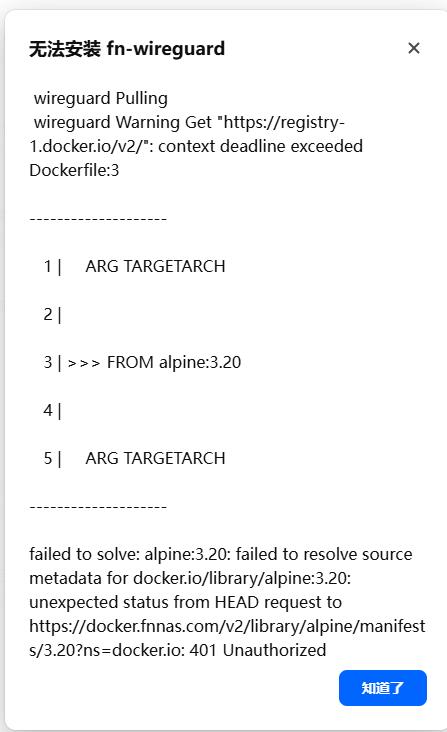 无法安装 fn-wireguard

×

wireguard Pulling
wireguard Warning Get "https://registry-1.docker.io/v2/": context deadline exceeded
Dockerfile:3

--------------------

1 | ARG TARGETARCH

2 |

3 | >>> FROM alpine:3.20

4 |

5 | ARG TARGETARCH

--------------------

failed to solve: alpine:3.20: failed to resolve source metadata for docker.io/library/alpine:3.20: unexpected status from HEAD request to https://docker.fnnas.com/v2/library/alpine/manifests/3.20?ns=docker.io: 401 Unauthorized

知道了